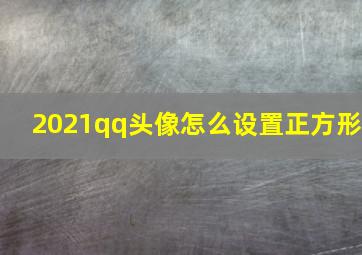 2021qq头像怎么设置正方形